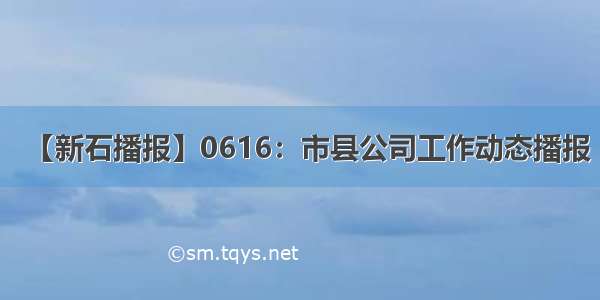 【新石播报】0616：市县公司工作动态播报

©sm.tqys.net